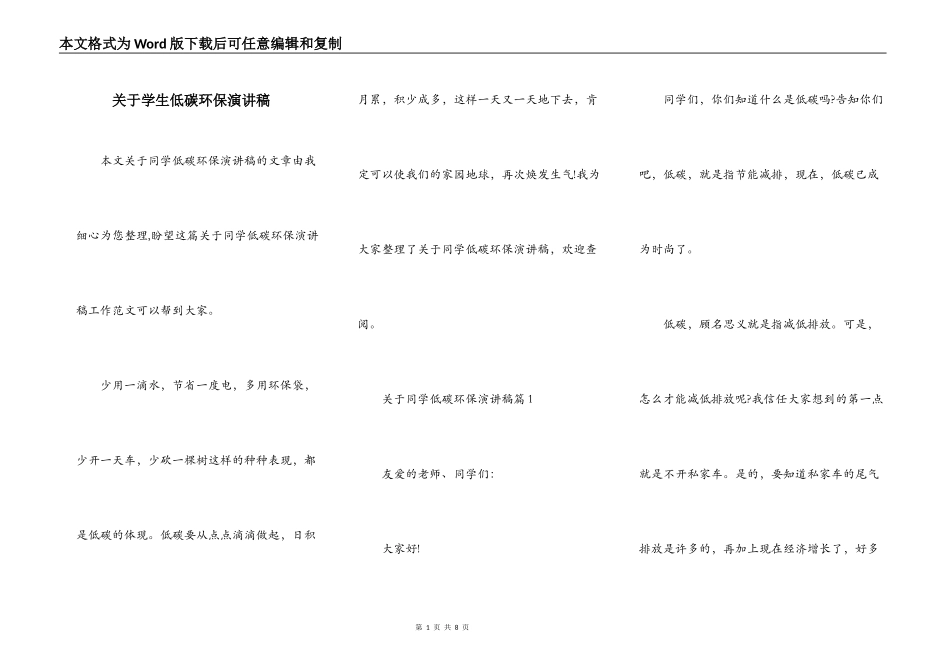 本文格式为Word版下载后可任意编辑和复制

关于学生低碳环保演讲稿

本文关于同学低碳环保演讲稿的文章由我细心为您整理,盼望这篇关于同学低碳环保演讲稿工作范文可以帮到大家。

少用一滴水，节省一度电，多用环保袋，少开一天车，少砍一棵树这样的种种表现，都是低碳的体现。低碳要从点点滴滴做起，日积月累，积少成多，这样一天又一天地下去，肯定可以使我们的家园地球，再次焕发生气!我为大家整理了关于同学低碳环保演讲稿，欢迎查阅。

关于同学低碳环保演讲稿篇1

友爱的老师、同学们:

大家好!

同学们，你们知道什么是低碳吗?告知你们吧，低碳，就是指节能减排，现在，低碳已成为时尚了。

低碳，顾名思义就是指减低排放。可是，怎么才能减低排放呢?我信任大家想到的第一点就是不开私家车。是的，要知道私家车的尾气排放是许多的，再加上现在经济增长了，好多

第 1 页 共 8 页